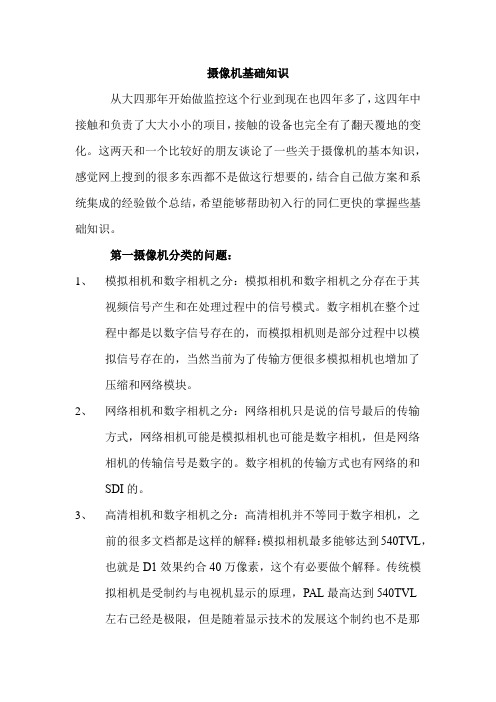 摄像机基础知识

从大四那年开始做监控这个行业到现在也四年多了，这四年中接触和负责了大大小小的项目，接触的设备也完全有了翻天覆地的变化。这两天和一个比较好的朋友谈论了一些关于摄像机的基本知识，感觉网上搜到的很多东西都不是做这行想要的，结合自己做方案和系统集成的经验做个总结，希望能够帮助初入行的同仁更快的掌握些基础知识。

第一摄像机分类的问题：

1、 模拟相机和数字相机之分：模拟相机和数字相机之分存在于其视频信号产生和在处理过程中的信号模式。数字相机在整个过程中都是以数字信号存在的，而模拟相机则是部分过程中以模拟信号存在的，当然当前为了传输方便很多模拟相机也增加了压缩和网络模块。

2、 网络相机和数字相机之分：网络相机只是说的信号最后的传输方式，网络相机可能是模拟相机也可能是数字相机，但是网络相机的传输信号是数字的。数字相机的传输方式也有网络的和SDI的。

3、 高清相机和数字相机之分：高清相机并不等同于数字相机，之前的很多文档都是这样的解释：模拟相机最多能够达到540TVL，也就是D1效果约合40万像素，这个有必要做个解释。传统模拟相机是受制约与电视机显示的原理，PAL最高达到540TVL左右已经是极限，但是随着显示技术的发展这个制约也不是那